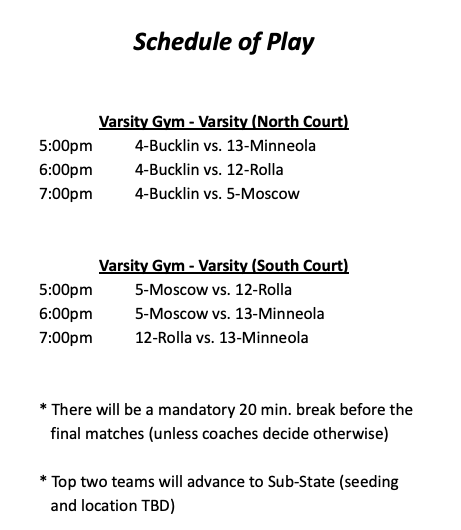 Schedule of Play

Varsity Gym - Varsity (North Court)
5:00pm 4-Bucklin vs. 13-Minneola
6:00pm 4-Bucklin vs. 12-Rolla
7:00pm 4-Bucklin vs. 5-Moscow

Varsity Gym - Varsity (South Court)
5:00pm 5-Moscow vs. 12-Rolla
6:00pm 5-Moscow vs. 13-Minneola
7:00pm 12-Rolla vs. 13-Minneola

* There will be a mandatory 20 min. break before the final matches (unless coaches decide otherwise)

* Top two teams will advance to Sub-State (seeding and location TBD)